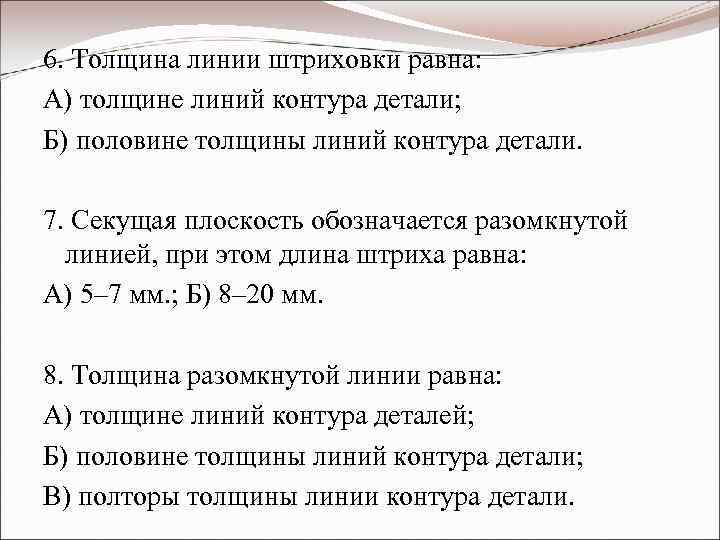 6. Толщина линии штриховки равна:
А) толщине линий контура детали;
Б) половине толщины линий контура детали.

7. Секущая плоскость обозначается разомкнутой линией, при этом длина штриха равна:
А) 5–7 мм.; Б) 8–20 мм.

8. Толщина разомкнутой линии равна:
А) толщине линий контура деталей;
Б) половине толщины линий контура детали;
В) полторы толщины линии контура детали.